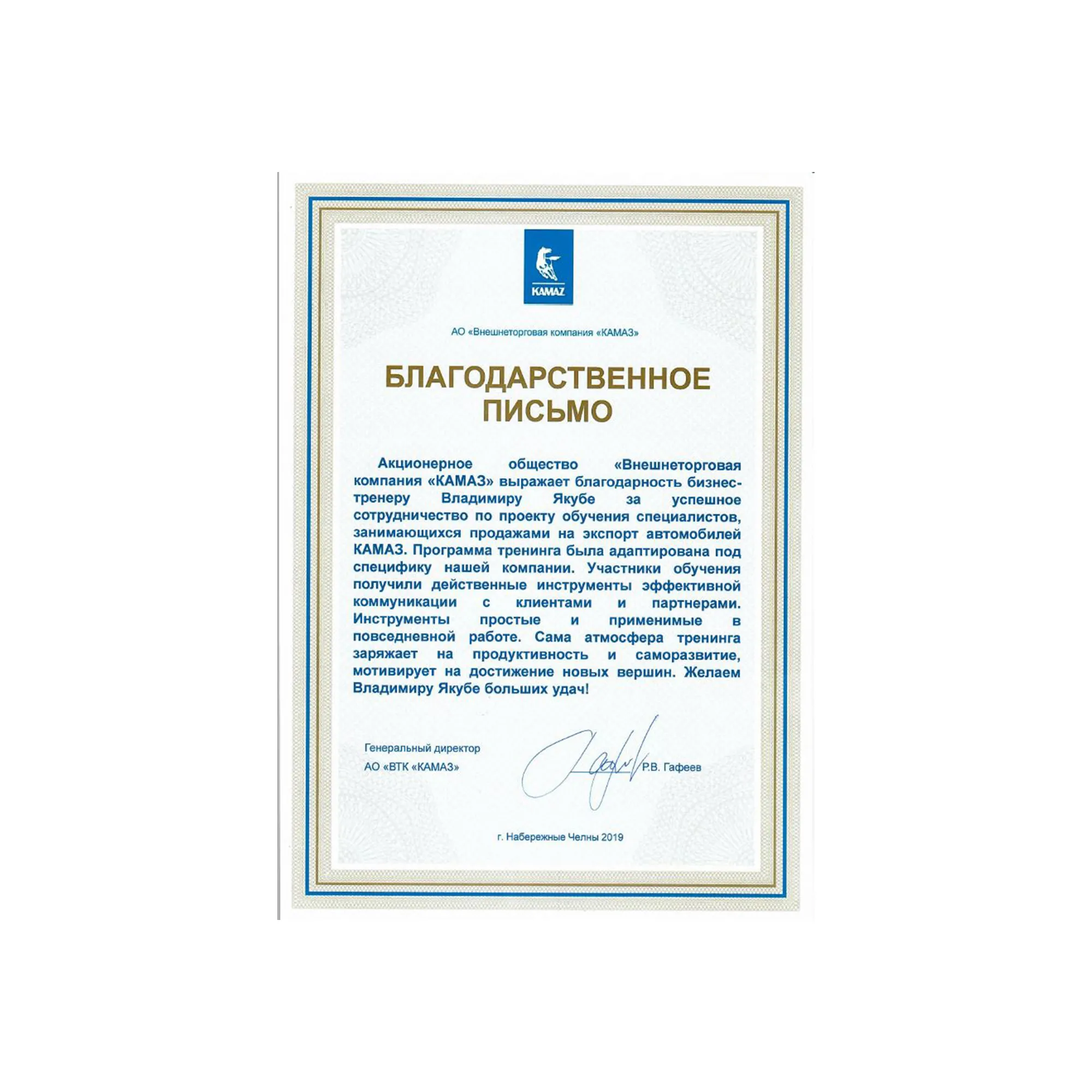 KAMAZ

АО «Внешнеторговая компания «КАМАЗ»

БЛАГОДАРСТВЕННОЕ ПИСЬМО

Акционерное общество «Внешнеторговая компания «КАМАЗ» выражает благодарность бизнес-тренеру Владимиру Якубе за успешное сотрудничество по проекту обучения специалистов, занимающихся продажами на экспорт автомобилей КАМАЗ. Программа тренинга была адаптирована под специфику нашей компании. Участники обучения получили действенные инструменты эффективной коммуникации с клиентами и партнерами. Инструменты простые и применимые в повседневной работе. Сама атмосфера тренинга заряжает на продуктивность и саморазвитие, мотивирует на достижение новых вершин. Желаем Владимиру Якубе больших удач!

Генеральный директор
АО «ВТК «КАМАЗ»

Р.В. Гафеев

г. Набережные Челны 2019